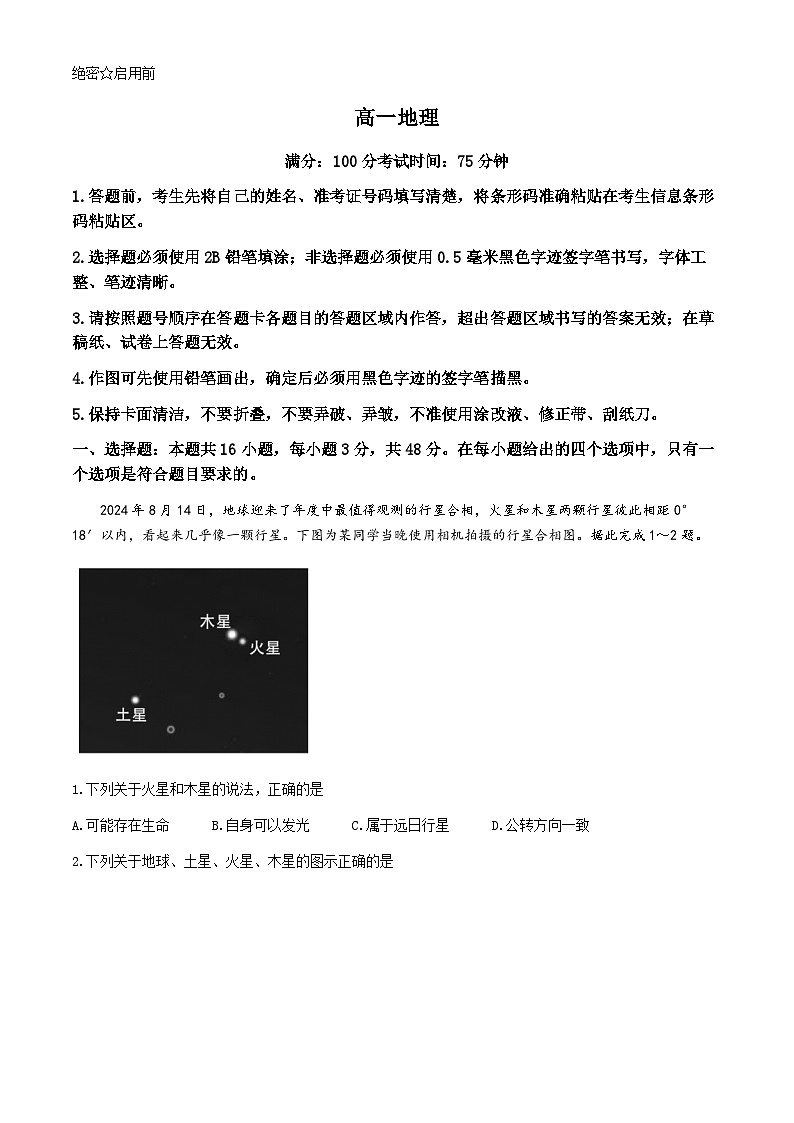 绝密☆启用前

高一地理

满分：100 分考试时间：75 分钟

1.答题前，考生先将自己的姓名、准考证号码填写清楚，将条形码准确粘贴在考生信息条形码粘贴区。

2.选择题必须使用 2B 铅笔填涂；非选择题必须使用 0.5 毫米黑色字迹签字笔书写，字体工整、笔迹清晰。

3.请按照题号顺序在答题卡各题目的答题区域内作答，超出答题区域书写的答案无效；在草稿纸、试卷上答题无效。

4.作图可先使用铅笔画出，确定后必须用黑色字迹的签字笔描黑。

5.保持卡面清洁，不要折叠，不要弄破、弄皱，不准使用涂改液、修正带、刮纸刀。

一、选择题：本题共 16 小题，每小题 3 分，共 48 分。在每小题给出的四个选项中，只有一个选项是符合题目要求的。

2024 年 8 月 14 日，地球迎来了年度中最值得观测的行星合相，火星和木星两颗行星彼此相距 0°18′以内，看起来几乎像一颗行星。下图为某同学当晚使用相机拍摄的行星合相图。据此完成 1～2 题。

木星
火星
土星

1.下列关于火星和木星的说法，正确的是

A.可能存在生命　B.自身可以发光　C.属于远日行星　D.公转方向一致

2.下列关于地球、土星、火星、木星的图示正确的是